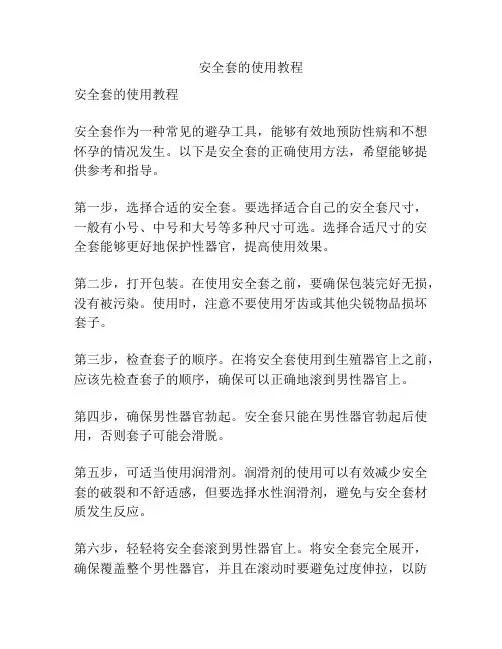 安全套的使用教程

安全套的使用教程

安全套作为一种常见的避孕工具，能够有效地预防性病和不想怀孕的情况发生。以下是安全套的正确使用方法，希望能够提供参考和指导。

第一步，选择合适的安全套。要选择适合自己的安全套尺寸，一般有小号、中号和大号等多种尺寸可选。选择合适尺寸的安全套能够更好地保护性器官，提高使用效果。

第二步，打开包装。在使用安全套之前，要确保包装完好无损，没有被污染。使用时，注意不要使用牙齿或其他尖锐物品损坏套子。

第三步，检查套子的顺序。在将安全套使用到生殖器官上之前，应该先检查套子的顺序，确保可以正确地滚到男性器官上。

第四步，确保男性器官勃起。安全套只能在男性器官勃起后使用，否则套子可能会滑脱。

第五步，可适当使用润滑剂。润滑剂的使用可以有效减少安全套的破裂和不舒适感，但要选择水性润滑剂，避免与安全套材质发生反应。

第六步，轻轻将安全套滚到男性器官上。将安全套完全展开，确保覆盖整个男性器官，并且在滚动时要避免过度伸拉，以防